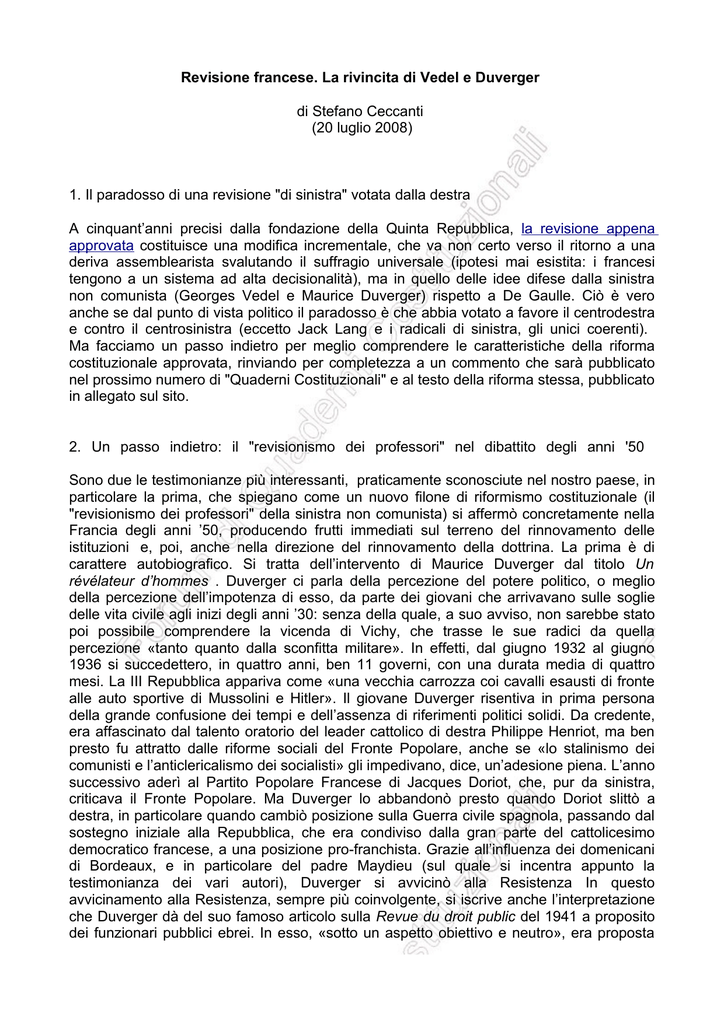 Revisione francese. La rivincita di Vedel e Duverger

di Stefano Ceccanti
(20 luglio 2008)

1. Il paradosso di una revisione "di sinistra" votata dalla destra

A cinquant'anni precisi dalla fondazione della Quinta Repubblica, la revisione appena approvata costituisce una modifica incrementale, che va non certo verso il ritorno a una deriva assemblearista svalutando il suffragio universale (ipotesi mai esistita: i francesi tengono a un sistema ad alta decisionalità), ma in quello delle idee difese dalla sinistra non comunista (Georges Vedel e Maurice Duverger) rispetto a De Gaulle. Ciò è vero anche se dal punto di vista politico il paradosso è che abbia votato a favore il centrodestra e contro il centrosinistra (eccetto Jack Lang e i radicali di sinistra, gli unici coerenti). Ma facciamo un passo indietro per meglio comprendere le caratteristiche della riforma costituzionale approvata, rinviando per completezza a un commento che sarà pubblicato nel prossimo numero di "Quaderni Costituzionali" e al testo della riforma stessa, pubblicato in allegato sul sito.

2. Un passo indietro: il "revisionismo dei professori" nel dibattito degli anni '50

Sono due le testimonianze più interessanti, praticamente sconosciute nel nostro paese, in particolare la prima, che spiegano come un nuovo filone di riformismo costituzionale (il "revisionismo dei professori" della sinistra non comunista) si affermò concretamente nella Francia degli anni '50, producendo frutti immediati sul terreno del rinnovamento delle istituzioni e, poi, anche nella direzione del rinnovamento della dottrina. La prima è di carattere autobiografico. Si tratta dell'intervento di Maurice Duverger dal titolo Un révélateur d'hommes . Duverger ci parla della percezione del potere politico, o meglio della percezione dell'impotenza di esso, da parte dei giovani che arrivavano sulle soglie delle vita civile agli inizi degli anni '30: senza della quale, a suo avviso, non sarebbe stato poi possibile comprendere la vicenda di Vichy, che trasse le sue radici da quella percezione «tanto quanto dalla sconfitta militare». In effetti, dal giugno 1932 al giugno 1936 si succedettero, in quattro anni, ben 11 governi, con una durata media di quattro mesi. La III Repubblica appariva come «una vecchia carrozza coi cavalli esausti di fronte alle auto sportive di Mussolini e Hitler». Il giovane Duverger risentiva in prima persona della grande confusione dei tempi e dell'assenza di riferimenti politici solidi. Da credente, era affascinato dal talento oratorio del leader cattolico di destra Philippe Henriot, ma ben presto fu attratto dalle riforme sociali del Fronte Popolare, anche se «lo stalinismo dei comunisti e l'anticlericalismo dei socialisti» gli impedivano, dice, un'adesione piena. L'anno successivo aderì al Partito Popolare Francese di Jacques Doriot, che, pur da sinistra, criticava il Fronte Popolare. Ma Duverger lo abbandonò presto quando Doriot slittò a destra, in particolare quando cambiò posizione sulla Guerra civile spagnola, passando dal sostegno iniziale alla Repubblica, che era condiviso dalla gran parte del cattolicesimo democratico francese, a una posizione pro-franchista. Grazie all'influenza dei domenicani di Bordeaux, e in particolare del padre Maydieu (sul quale si incentra appunto la testimonianza dei vari autori), Duverger si avvicinò alla Resistenza In questo avvicinamento alla Resistenza, sempre più coinvolgente, si iscrive anche l'interpretazione che Duverger dà del suo famoso articolo sulla Revue du droit public del 1941 a proposito dei funzionari pubblici ebrei. In esso, «sotto un aspetto obiettivo e neutro», era proposta